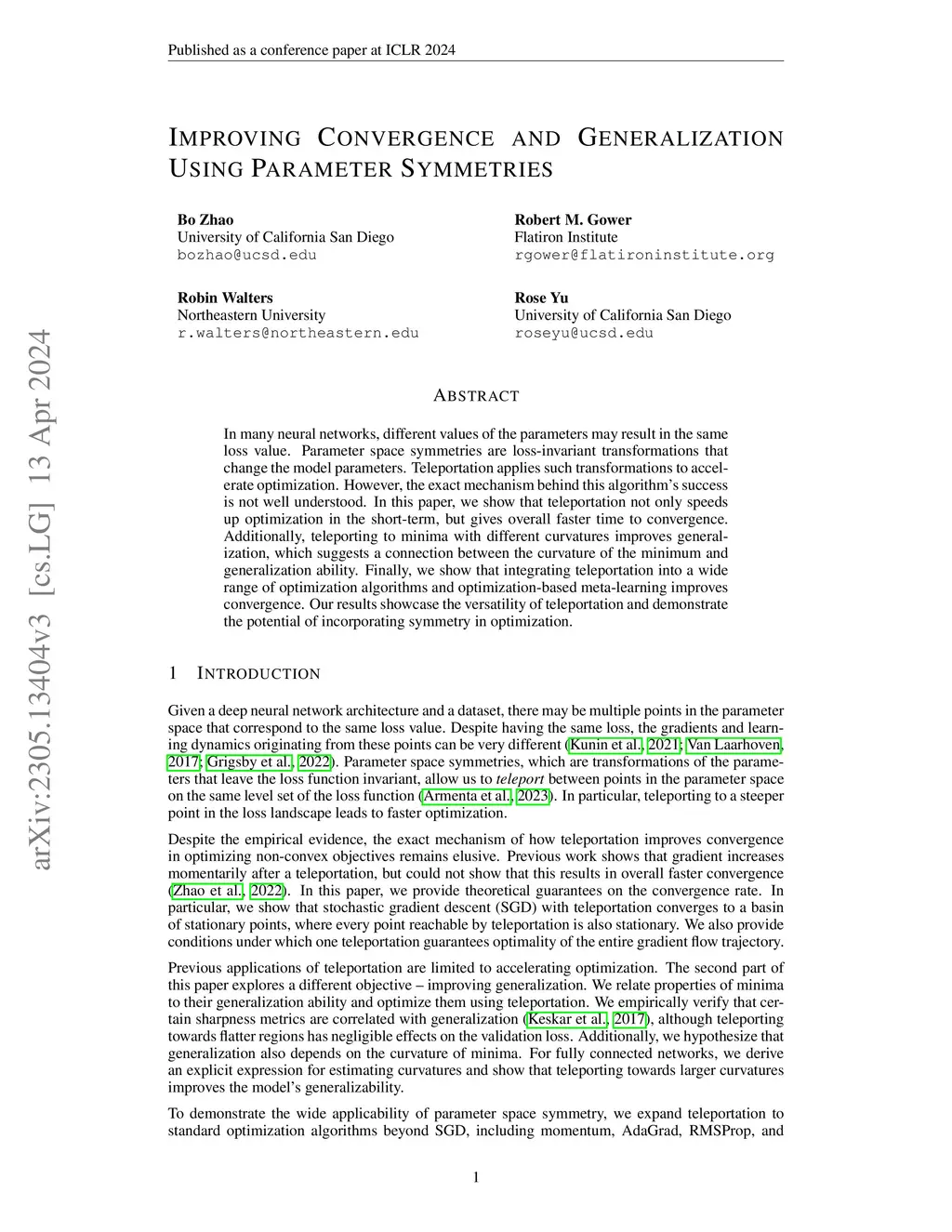 Published as a conference paper at ICLR 2024

IMPROVING CONVERGENCE AND GENERALIZATION USING PARAMETER SYMMETRIES

Bo Zhao
University of California San Diego
bozhao@ucsd.edu

Robert M. Gower
Flatiron Institute
rgower@flatironinstitute.org

Robin Walters
Northeastern University
r.walters@northeastern.edu

Rose Yu
University of California San Diego
roseyu@ucsd.edu

arXiv:2305.13404v3 [cs.LG] 13 Apr 2024

ABSTRACT

In many neural networks, different values of the parameters may result in the same loss value. Parameter space symmetries are loss-invariant transformations that change the model parameters. Teleportation applies such transformations to accelerate optimization. However, the exact mechanism behind this algorithm's success is not well understood. In this paper, we show that teleportation not only speeds up optimization in the short-term, but gives overall faster time to convergence. Additionally, teleporting to minima with different curvatures improves generalization, which suggests a connection between the curvature of the minimum and generalization ability. Finally, we show that integrating teleportation into a wide range of optimization algorithms and optimization-based meta-learning improves convergence. Our results showcase the versatility of teleportation and demonstrate the potential of incorporating symmetry in optimization.

1 INTRODUCTION

Given a deep neural network architecture and a dataset, there may be multiple points in the parameter space that correspond to the same loss value. Despite having the same loss, the gradients and learning dynamics originating from these points can be very different (Kunin et al., 2021; Van Laarhoven, 2017; Grigsby et al., 2022). Parameter space symmetries, which are transformations of the parameters that leave the loss function invariant, allow us to teleport between points in the parameter space on the same level set of the loss function (Armenta et al., 2023). In particular, teleporting to a steeper point in the loss landscape leads to faster optimization.

Despite the empirical evidence, the exact mechanism of how teleportation improves convergence in optimizing non-convex objectives remains elusive. Previous work shows that gradient increases momentarily after a teleportation, but could not show that this results in overall faster convergence (Zhao et al., 2022). In this paper, we provide theoretical guarantees on the convergence rate. In particular, we show that stochastic gradient descent (SGD) with teleportation converges to a basin of stationary points, where every point reachable by teleportation is also stationary. We also provide conditions under which one teleportation guarantees optimality of the entire gradient flow trajectory.

Previous applications of teleportation are limited to accelerating optimization. The second part of this paper explores a different objective – improving generalization. We relate properties of minima to their generalization ability and optimize them using teleportation. We empirically verify that certain sharpness metrics are correlated with generalization (Keskar et al., 2017), although teleporting towards flatter regions has negligible effects on the validation loss. Additionally, we hypothesize that generalization also depends on the curvature of minima. For fully connected networks, we derive an explicit expression for estimating curvatures and show that teleporting towards larger curvatures improves the model's generalizability.

To demonstrate the wide applicability of parameter space symmetry, we expand teleportation to standard optimization algorithms beyond SGD, including momentum, AdaGrad, RMSProp, and

1